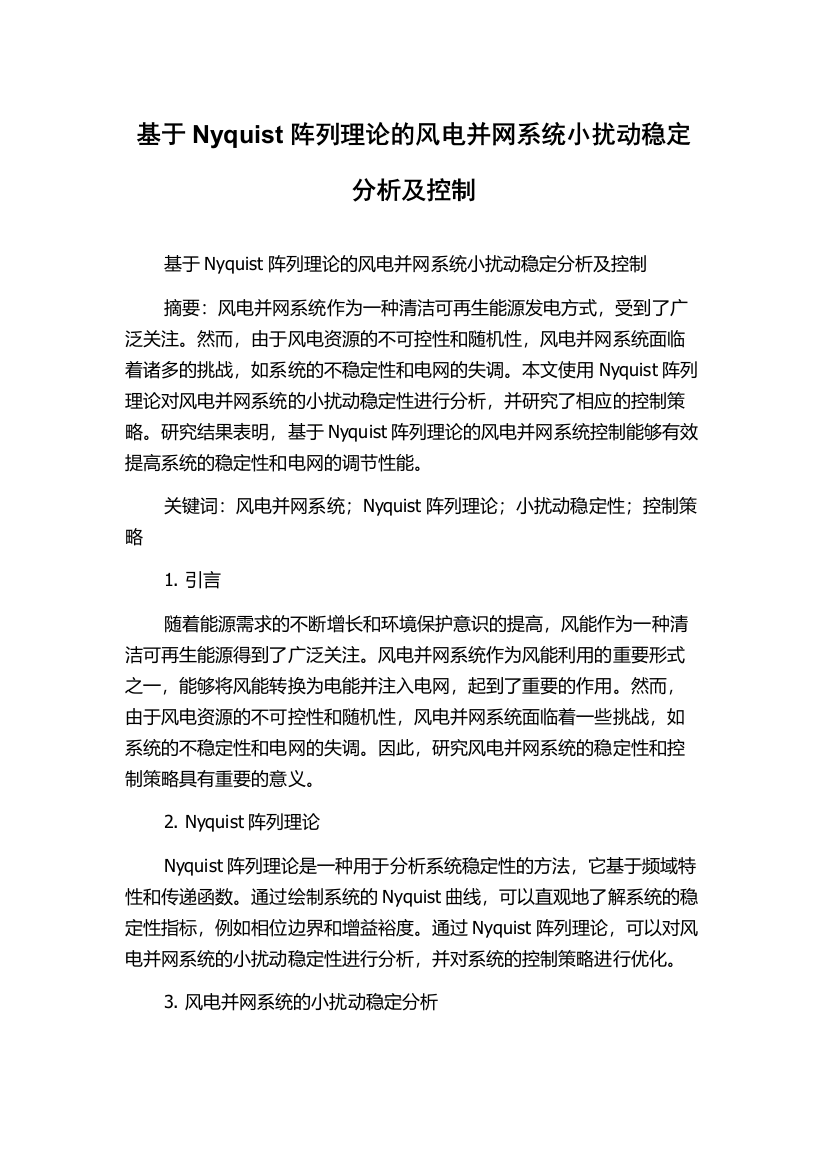 基于 Nyquist 阵列理论的风电并网系统小扰动稳定分析及控制

基于 Nyquist 阵列理论的风电并网系统小扰动稳定分析及控制

摘要：风电并网系统作为一种清洁可再生能源发电方式，受到了广泛关注。然而，由于风电资源的不可控性和随机性，风电并网系统面临着诸多的挑战，如系统的不稳定性和电网的失调。本文使用 Nyquist 阵列理论对风电并网系统的小扰动稳定性进行分析，并研究了相应的控制策略。研究结果表明，基于 Nyquist 阵列理论的风电并网系统控制能够有效提高系统的稳定性和电网的调节性能。

关键词：风电并网系统；Nyquist 阵列理论；小扰动稳定性；控制策略

1. 引言

随着能源需求的不断增长和环境保护意识的提高，风能作为一种清洁可再生能源得到了广泛关注。风电并网系统作为风能利用的重要形式之一，能够将风能转换为电能并注入电网，起到了重要的作用。然而，由于风电资源的不可控性和随机性，风电并网系统面临着一些挑战，如系统的不稳定性和电网的失调。因此，研究风电并网系统的稳定性和控制策略具有重要的意义。

2. Nyquist 阵列理论

Nyquist 阵列理论是一种用于分析系统稳定性的方法，它基于频域特性和传递函数。通过绘制系统的 Nyquist 曲线，可以直观地了解系统的稳定性指标，例如相位边界和增益裕度。通过 Nyquist 阵列理论，可以对风电并网系统的小扰动稳定性进行分析，并对系统的控制策略进行优化。

3. 风电并网系统的小扰动稳定分析